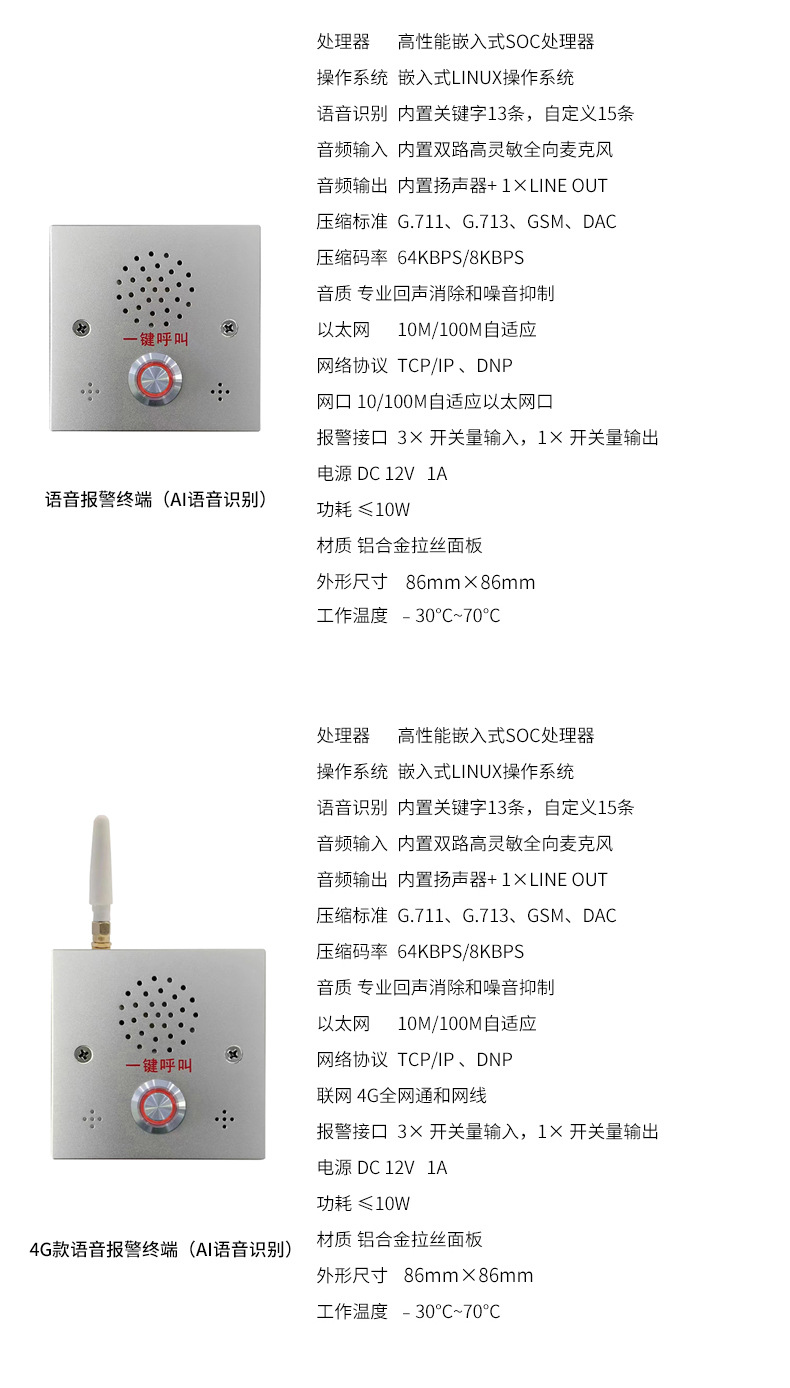 一键呼叫

语音报警终端（AI语音识别）

处理器 高性能嵌入式SOC处理器
操作系统 嵌入式LINUX操作系统
语音识别 内置关键字13条，自定义15条
音频输入 内置双路高灵敏全向麦克风
音频输出 内置扬声器+ 1×LINE OUT
压缩标准 G.711、G.713、GSM、DAC
压缩码率 64KBPS/8KBPS
音质 专业回声消除和噪音抑制
以太网 10M/100M自适应
网络协议 TCP/IP 、DNP
网口 10/100M自适应以太网口
报警接口 3× 开关量输入，1× 开关量输出
电源 DC 12V 1A
功耗 ≤10W
材质 铝合金拉丝面板
外形尺寸 86mm×86mm
工作温度 – 30°C~70°C

一键呼叫

4G款语音报警终端（AI语音识别）

处理器 高性能嵌入式SOC处理器
操作系统 嵌入式LINUX操作系统
语音识别 内置关键字13条，自定义15条
音频输入 内置双路高灵敏全向麦克风
音频输出 内置扬声器+ 1×LINE OUT
压缩标准 G.711、G.713、GSM、DAC
压缩码率 64KBPS/8KBPS
音质 专业回声消除和噪音抑制
以太网 10M/100M自适应
网络协议 TCP/IP 、DNP
联网 4G全网通和网线
报警接口 3× 开关量输入，1× 开关量输出
电源 DC 12V 1A
功耗 ≤10W
材质 铝合金拉丝面板
外形尺寸 86mm×86mm
工作温度 – 30°C~70°C